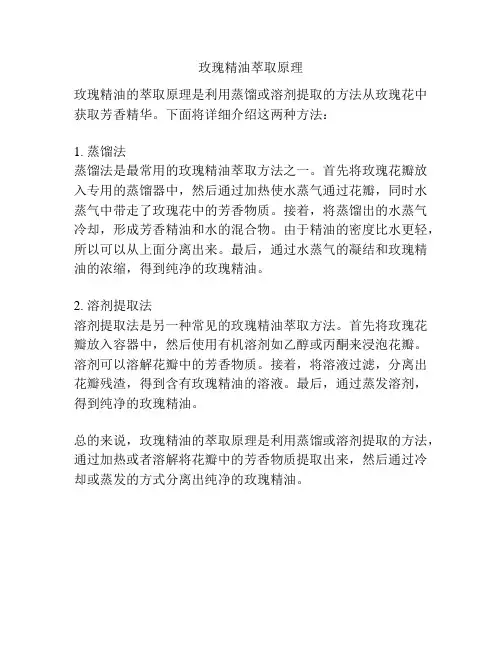 玫瑰精油萃取原理

玫瑰精油的萃取原理是利用蒸馏或溶剂提取的方法从玫瑰花中获取芳香精华。下面将详细介绍这两种方法：

1. 蒸馏法
蒸馏法是最常用的玫瑰精油萃取方法之一。首先将玫瑰花瓣放入专用的蒸馏器中，然后通过加热使水蒸气通过花瓣，同时水蒸气中带走了玫瑰花中的芳香物质。接着，将蒸馏出的水蒸气冷却，形成芳香精油和水的混合物。由于精油的密度比水更轻，所以可以从上面分离出来。最后，通过水蒸气的凝结和玫瑰精油的浓缩，得到纯净的玫瑰精油。

2. 溶剂提取法
溶剂提取法是另一种常见的玫瑰精油萃取方法。首先将玫瑰花瓣放入容器中，然后使用有机溶剂如乙醇或丙酮来浸泡花瓣。溶剂可以溶解花瓣中的芳香物质。接着，将溶液过滤，分离出花瓣残渣，得到含有玫瑰精油的溶液。最后，通过蒸发溶剂，得到纯净的玫瑰精油。

总的来说，玫瑰精油的萃取原理是利用蒸馏或溶剂提取的方法，通过加热或者溶解将花瓣中的芳香物质提取出来，然后通过冷却或蒸发的方式分离出纯净的玫瑰精油。